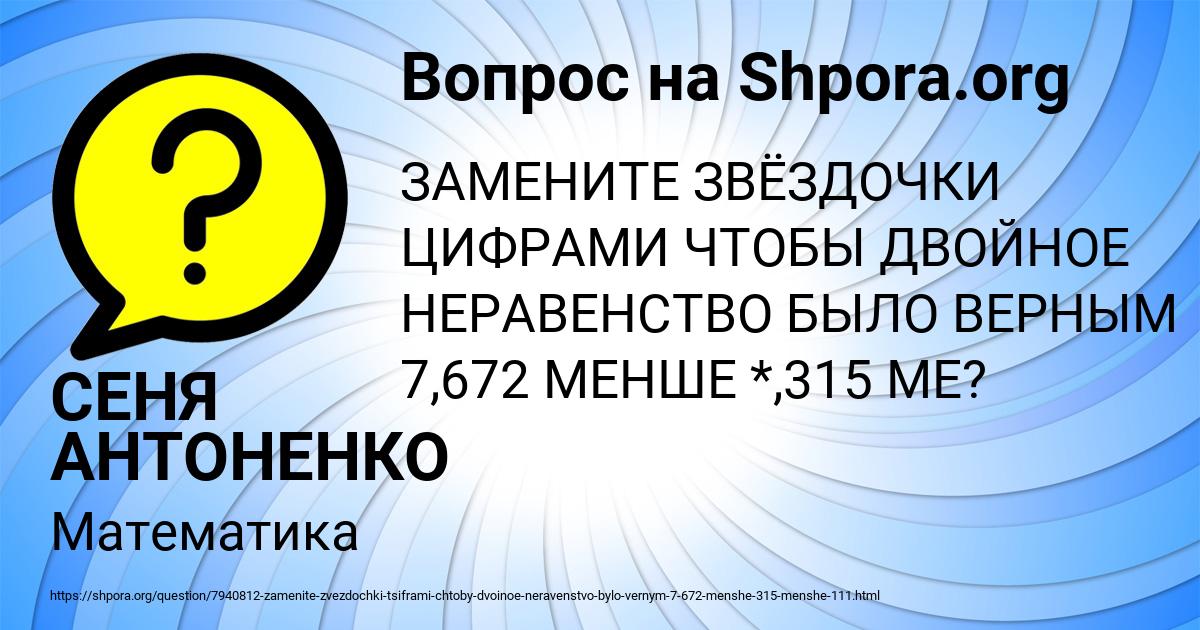 Вопрос на Shpora.org

ЗАМЕНИТЕ ЗВЁЗДОЧКИ ЦИФРАМИ ЧТОБЫ ДВОЙНОЕ НЕРАВЕНСТВО БЫЛО ВЕРНЫМ 7,672 МЕНШЕ *,315 МЕ?

СЕНЯ АНТОНЕНКО

Математика

https://shpora.org/question/7940812-zamenite-zvezdochki-tsiframi-chtoby-dvoinoe-neravenstvo-bylo-vernym-7-672-menshe-315-menshe-111.html